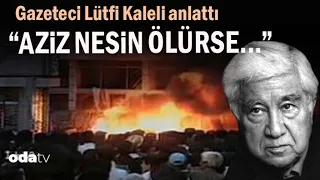 Gazeteci Lütfi Kaleli anlattı

“AZİZ NESİN ÖLÜRSE...”

odatv